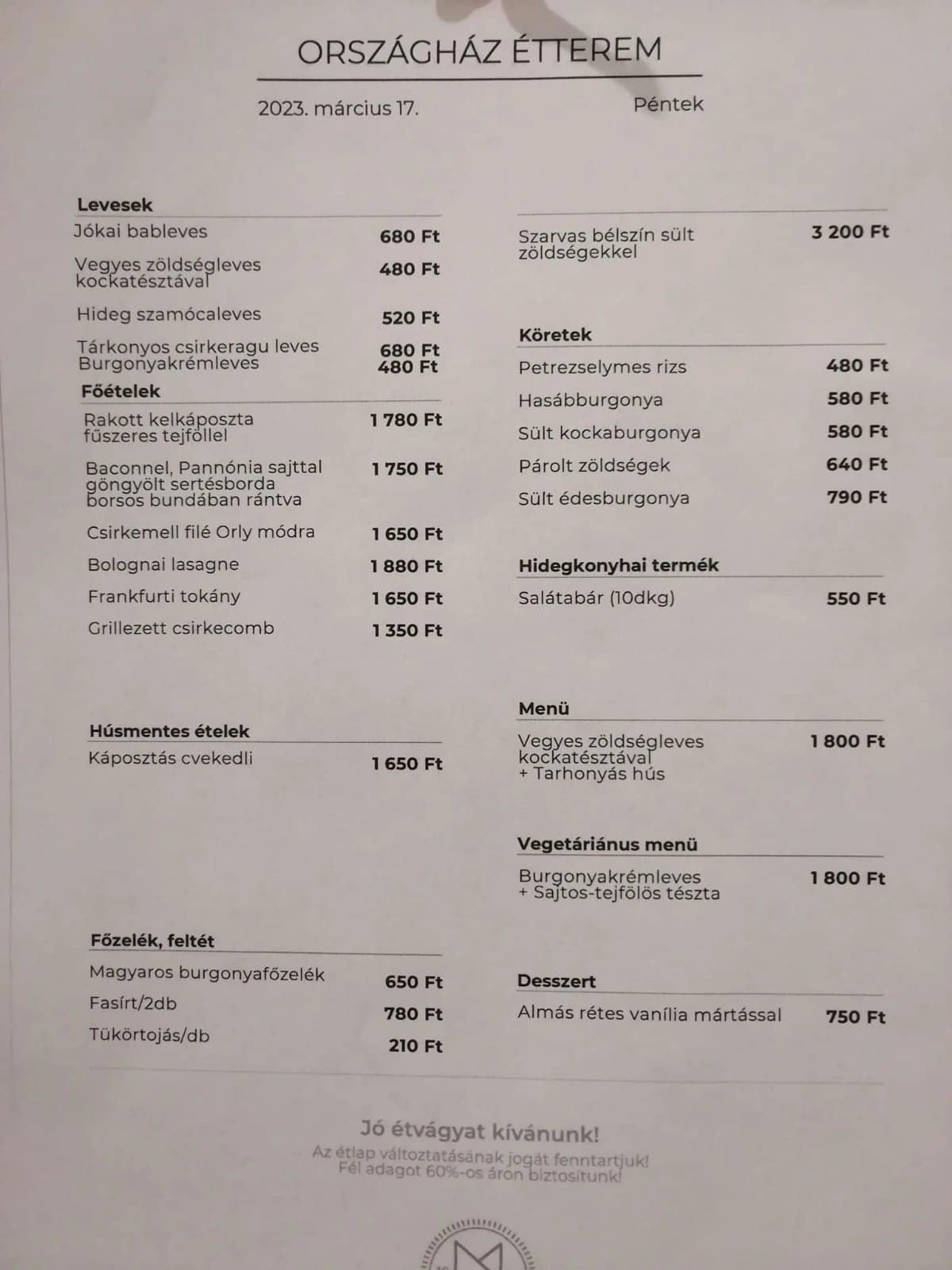 ORSZÁGHÁZ ÉTTEREM

2023. március 17.

Péntek

Levesek

Jókai bableves 680 Ft

Vegyes zöldségleves kockatésztával 480 Ft

Hideg szamócaleves 520 Ft

Tárkonyos csirkeragu leves 680 Ft

Burgonyakrémleves 480 Ft

Főételek

Rakott kelkáposzta fűszeres tejföllel 1 780 Ft

Baconnel, Pannónia sajttal göngyölt sertésborda borsos bundában rántva 1 750 Ft

Csirkemell filé Orly módra 1 650 Ft

Bolognai lasagne 1 880 Ft

Frankfurti tokány 1 650 Ft

Grillezett csirkecomb 1 350 Ft

Húsmentes ételek

Káposztás cvekedli 1 650 Ft

Főzelék, feltét

Magyaros burgonyafőzelék 650 Ft

Fasírt/2db 780 Ft

Tükörtojás/db 210 Ft

Szarvas bélszín sült zöldségekkel 3 200 Ft

Köretek

Petrezselymes rizs 480 Ft

Hasábburgonya 580 Ft

Sült kockaburgonya 580 Ft

Párolt zöldségek 640 Ft

Sült édesburgonya 790 Ft

Hidegkonyhai termék

Salátabár (10dkg) 550 Ft

Menü

Vegyes zöldségleves kockatésztával + Tarhonyás hús 1 800 Ft

Vegetáriánus menü

Burgonyakrémleves + Sajtos-tejfölös tészta 1 800 Ft

Desszert

Almás rétes vanília mártással 750 Ft

Jó étvágyat kívánunk!

Az étlap változtatásának jogát fenntartjuk!
Fél adagot 60%-os áron biztosítunk!